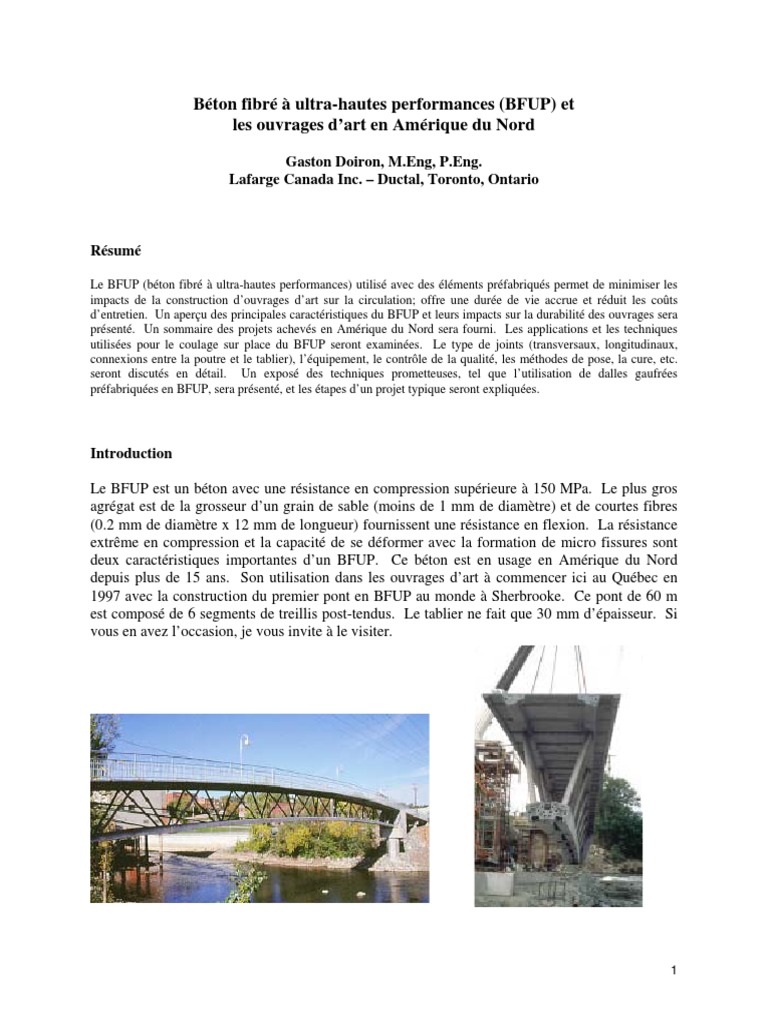 Béton fibré à ultra-hautes performances (BFUP) et
les ouvrages d'art en Amérique du Nord

Gaston Doiron, M.Eng, P.Eng.
Lafarge Canada Inc. – Ductal, Toronto, Ontario

Résumé

Le BFUP (béton fibré à ultra-hautes performances) utilisé avec des éléments préfabriqués permet de minimiser les impacts de la construction d'ouvrages d'art sur la circulation; offre une durée de vie accrue et réduit les coûts d'entretien. Un aperçu des principales caractéristiques du BFUP et leurs impacts sur la durabilité des ouvrages sera présenté. Un sommaire des projets achevés en Amérique du Nord sera fourni. Les applications et les techniques utilisées pour le coulage sur place du BFUP seront examinées. Le type de joints (transversaux, longitudinaux, connexions entre la poutre et le tablier), l'équipement, le contrôle de la qualité, les méthodes de pose, la cure, etc. seront discutés en détail. Un exposé des techniques prometteuses, tel que l'utilisation de dalles gaufrées préfabriquées en BFUP, sera présenté, et les étapes d'un projet typique seront expliquées.

Introduction

Le BFUP est un béton avec une résistance en compression supérieure à 150 MPa. Le plus gros agrégat est de la grosseur d'un grain de sable (moins de 1 mm de diamètre) et de courtes fibres (0.2 mm de diamètre x 12 mm de longueur) fournissent une résistance en flexion. La résistance extrême en compression et la capacité de se déformer avec la formation de micro fissures sont deux caractéristiques importantes d'un BFUP. Ce béton est en usage en Amérique du Nord depuis plus de 15 ans. Son utilisation dans les ouvrages d'art à commencer ici au Québec en 1997 avec la construction du premier pont en BFUP au monde à Sherbrooke. Ce pont de 60 m est composé de 6 segments de treillis post-tendus. Le tablier ne fait que 30 mm d'épaisseur. Si vous en avez l'occasion, je vous invite à le visiter.

1